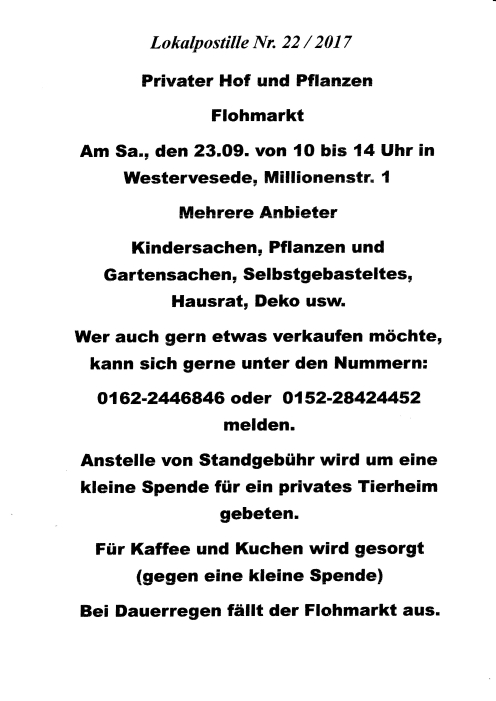 Lokalpostille Nr. 22 / 2017

Privater Hof und Pflanzen

Flohmarkt

Am Sa., den 23.09. von 10 bis 14 Uhr in Westervesede, Millionenstr. 1

Mehrere Anbieter

Kindersachen, Pflanzen und Gartensachen, Selbstgebasteltes, Hausrat, Deko usw.

Wer auch gern etwas verkaufen möchte, kann sich gerne unter den Nummern:

0162-2446846 oder 0152-28424452 melden.

Anstelle von Standgebühr wird um eine kleine Spende für ein privates Tierheim gebeten.

Für Kaffee und Kuchen wird gesorgt (gegen eine kleine Spende)

Bei Dauerregen fällt der Flohmarkt aus.